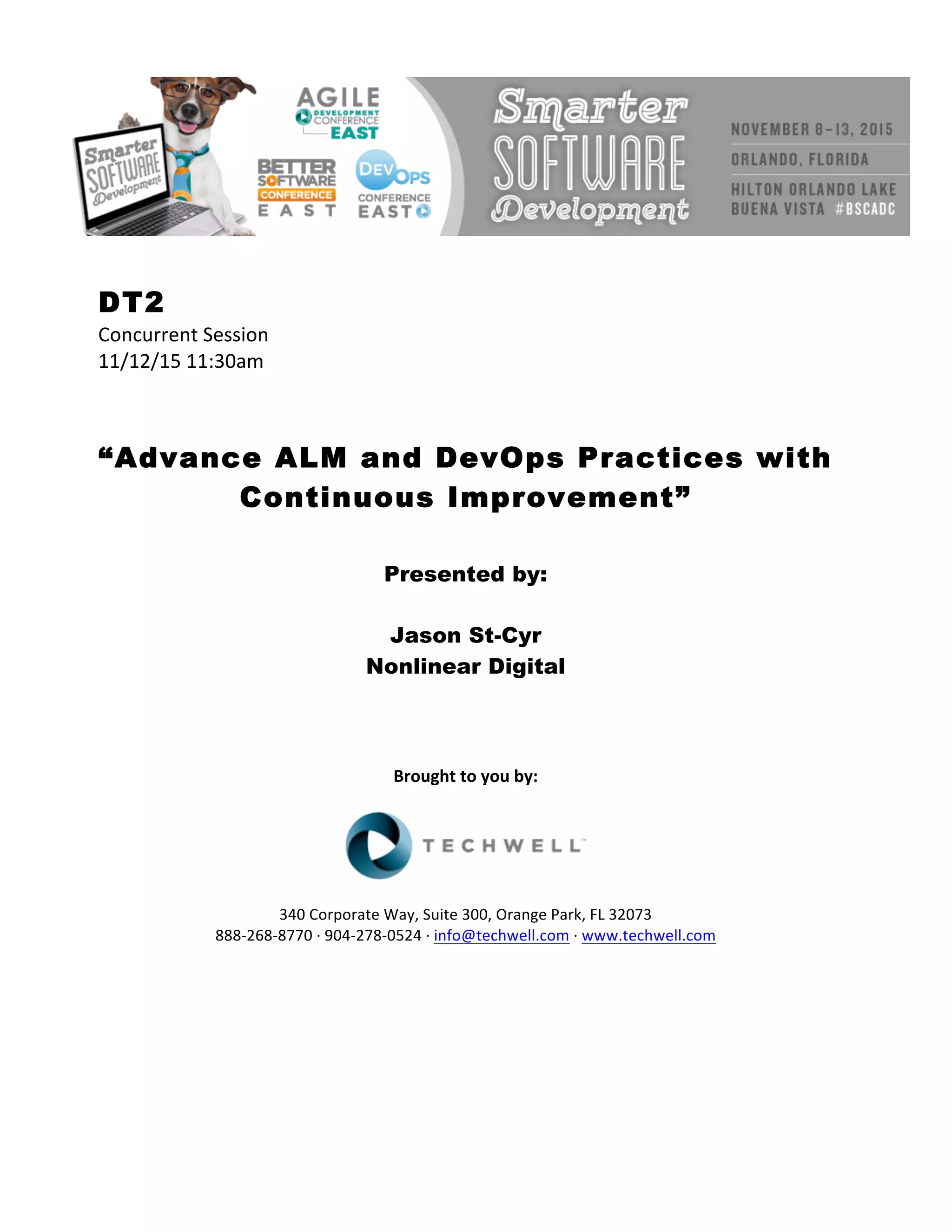 Smarter SOFTWARE Development

AGILE DEVELOPMENT CONFERENCE EAST

BETTER SOFTWARE CONFERENCE EAST

DEVOPS CONFERENCE EAST

Smarter SOFTWARE Development

NOVEMBER 8–13, 2015
ORLANDO, FLORIDA
HILTON ORLANDO LAKE BUENA VISTA #BSCADC

DT2
Concurrent Session
11/12/15 11:30am

“Advance ALM and DevOps Practices with Continuous Improvement”

Presented by:

Jason St-Cyr
Nonlinear Digital

Brought to you by:

TECHWELL

340 Corporate Way, Suite 300, Orange Park, FL 32073
888-268-8770 · 904-278-0524 · info@techwell.com · www.techwell.com